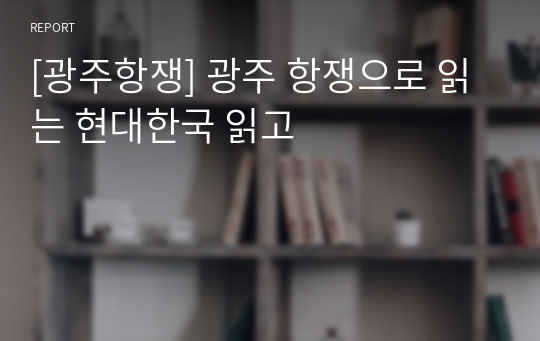 REPORT

[광주항쟁] 광주 항쟁으로 읽는 현대한국 읽고